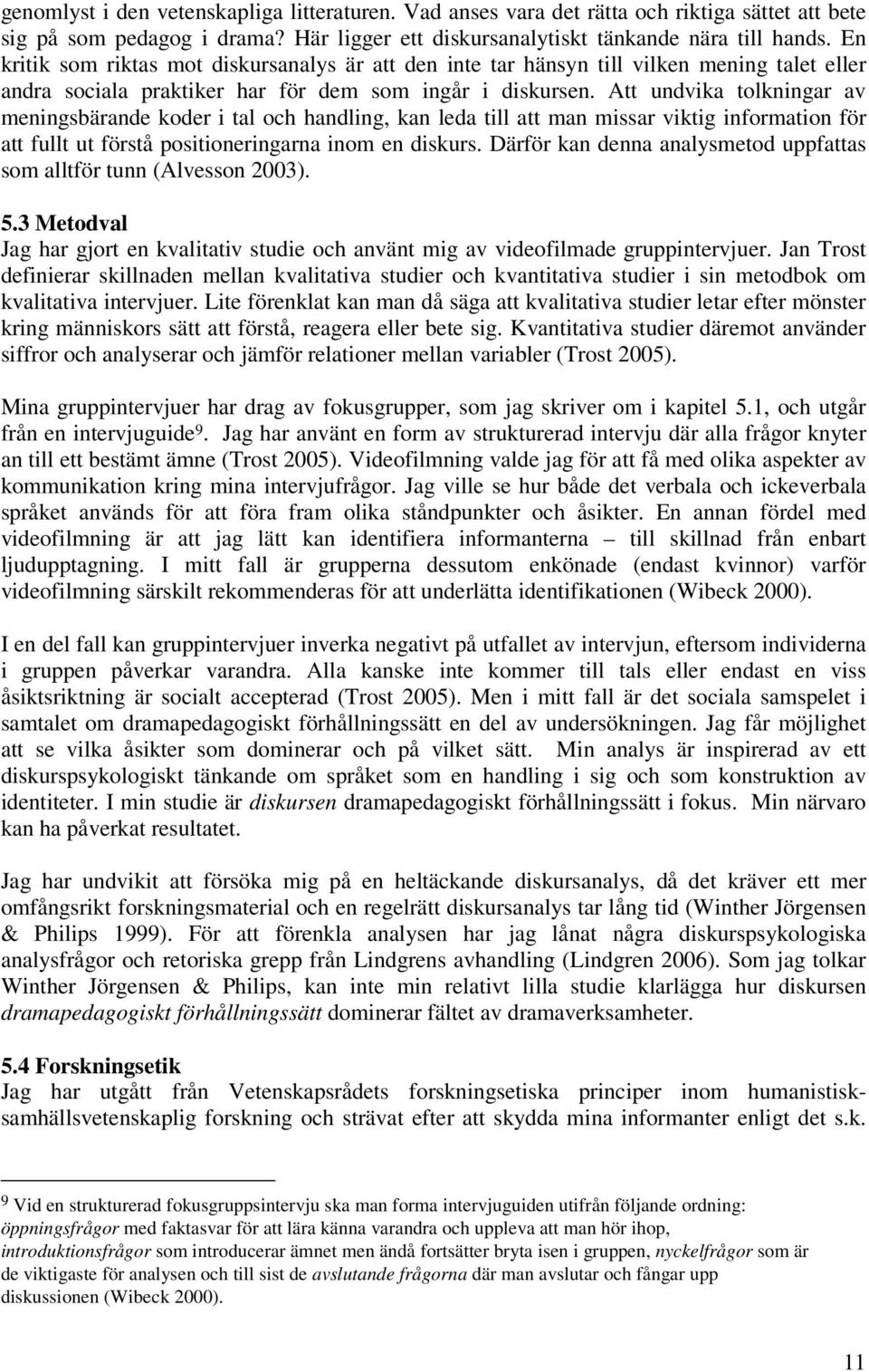 genomlyst i den vetenskapliga litteraturen. Vad anses vara det rätta och riktiga sättet att bete sig på som pedagog i drama? Här ligger ett diskursanalytiskt tänkande nära till hands. En kritik som riktas mot diskursanalys är att den inte tar hänsyn till vilken mening talet eller andra sociala praktiker har för dem som ingår i diskursen. Att undvika tolkningar av meningsbärande koder i tal och handling, kan leda till att man missar viktig information för att fullt ut förstå positioneringarna inom en diskurs. Därför kan denna analysmetod uppfattas som alltför tunn (Alvesson 2003).

5.3 Metodval
Jag har gjort en kvalitativ studie och använt mig av videofilmade gruppintervjuer. Jan Trost definierar skillnaden mellan kvalitativa studier och kvantitativa studier i sin metodbok om kvalitativa intervjuer. Lite förenklat kan man då säga att kvalitativa studier letar efter mönster kring människors sätt att förstå, reagera eller bete sig. Kvantitativa studier däremot använder siffror och analyserar och jämför relationer mellan variabler (Trost 2005).

Mina gruppintervjuer har drag av fokusgrupper, som jag skriver om i kapitel 5.1, och utgår från en intervjuguide$^9$. Jag har använt en form av strukturerad intervju där alla frågor knyter an till ett bestämt ämne (Trost 2005). Videofilmning valde jag för att få med olika aspekter av kommunikation kring mina intervjufrågor. Jag ville se hur både det verbala och ickeverbala språket används för att föra fram olika ståndpunkter och åsikter. En annan fördel med videofilmning är att jag lätt kan identifiera informanterna – till skillnad från enbart ljudupptagning. I mitt fall är grupperna dessutom enkönade (endast kvinnor) varför videofilmning särskilt rekommenderas för att underlätta identifikationen (Wibeck 2000).

I en del fall kan gruppintervjuer inverka negativt på utfallet av intervjun, eftersom individerna i gruppen påverkar varandra. Alla kanske inte kommer till tals eller endast en viss åsiktsriktning är socialt accepterad (Trost 2005). Men i mitt fall är det sociala samspelet i samtalet om dramapedagogiskt förhållningssätt en del av undersökningen. Jag får möjlighet att se vilka åsikter som dominerar och på vilket sätt. Min analys är inspirerad av ett diskurspsykologiskt tänkande om språket som en handling i sig och som konstruktion av identiteter. I min studie är diskursen dramapedagogiskt förhållningssätt i fokus. Min närvaro kan ha påverkat resultatet.

Jag har undvikit att försöka mig på en heltäckande diskursanalys, då det kräver ett mer omfångsrikt forskningsmaterial och en regelrätt diskursanalys tar lång tid (Winther Jörgensen & Philips 1999). För att förenkla analysen har jag lånat några diskurspsykologiska analysfrågor och retoriska grepp från Lindgrens avhandling (Lindgren 2006). Som jag tolkar Winther Jörgensen & Philips, kan inte min relativt lilla studie klarlägga hur diskursen dramapedagogiskt förhållningssätt dominerar fältet av dramaverksamheter.

5.4 Forskningsetik
Jag har utgått från Vetenskapsrådets forskningsetiska principer inom humanistisk-samhällsvetenskaplig forskning och strävat efter att skydda mina informanter enligt det s.k.

$^9$ Vid en strukturerad fokusgruppsintervju ska man forma intervjuguiden utifrån följande ordning: öppningsfrågor med faktasvar för att lära känna varandra och uppleva att man hör ihop, introduktionsfrågor som introducerar ämnet men ändå fortsätter bryta isen i gruppen, nyckelfrågor som är de viktigaste för analysen och till sist de avslutande frågorna där man avslutar och fångar upp diskussionen (Wibeck 2000).

11